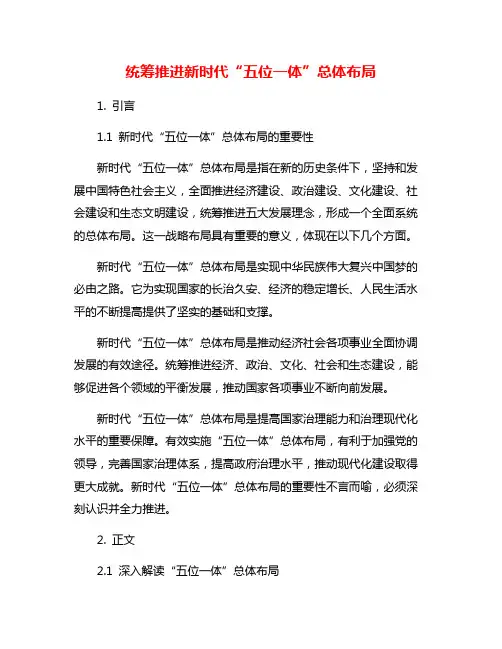 统筹推进新时代“五位一体”总体布局

1. 引言

1.1 新时代“五位一体”总体布局的重要性

新时代“五位一体”总体布局是指在新的历史条件下，坚持和发展中国特色社会主义，全面推进经济建设、政治建设、文化建设、社会建设和生态文明建设，统筹推进五大发展理念，形成一个全面系统的总体布局。这一战略布局具有重要的意义，体现在以下几个方面。

新时代“五位一体”总体布局是实现中华民族伟大复兴中国梦的必由之路。它为实现国家的长治久安、经济的稳定增长、人民生活水平的不断提高提供了坚实的基础和支撑。

新时代“五位一体”总体布局是推动经济社会各项事业全面协调发展的有效途径。统筹推进经济、政治、文化、社会和生态建设，能够促进各个领域的平衡发展，推动国家各项事业不断向前发展。

新时代“五位一体”总体布局是提高国家治理能力和治理现代化水平的重要保障。有效实施“五位一体”总体布局，有利于加强党的领导，完善国家治理体系，提高政府治理水平，推动现代化建设取得更大成就。新时代“五位一体”总体布局的重要性不言而喻，必须深刻认识并全力推进。

2. 正文

2.1 深入解读“五位一体”总体布局